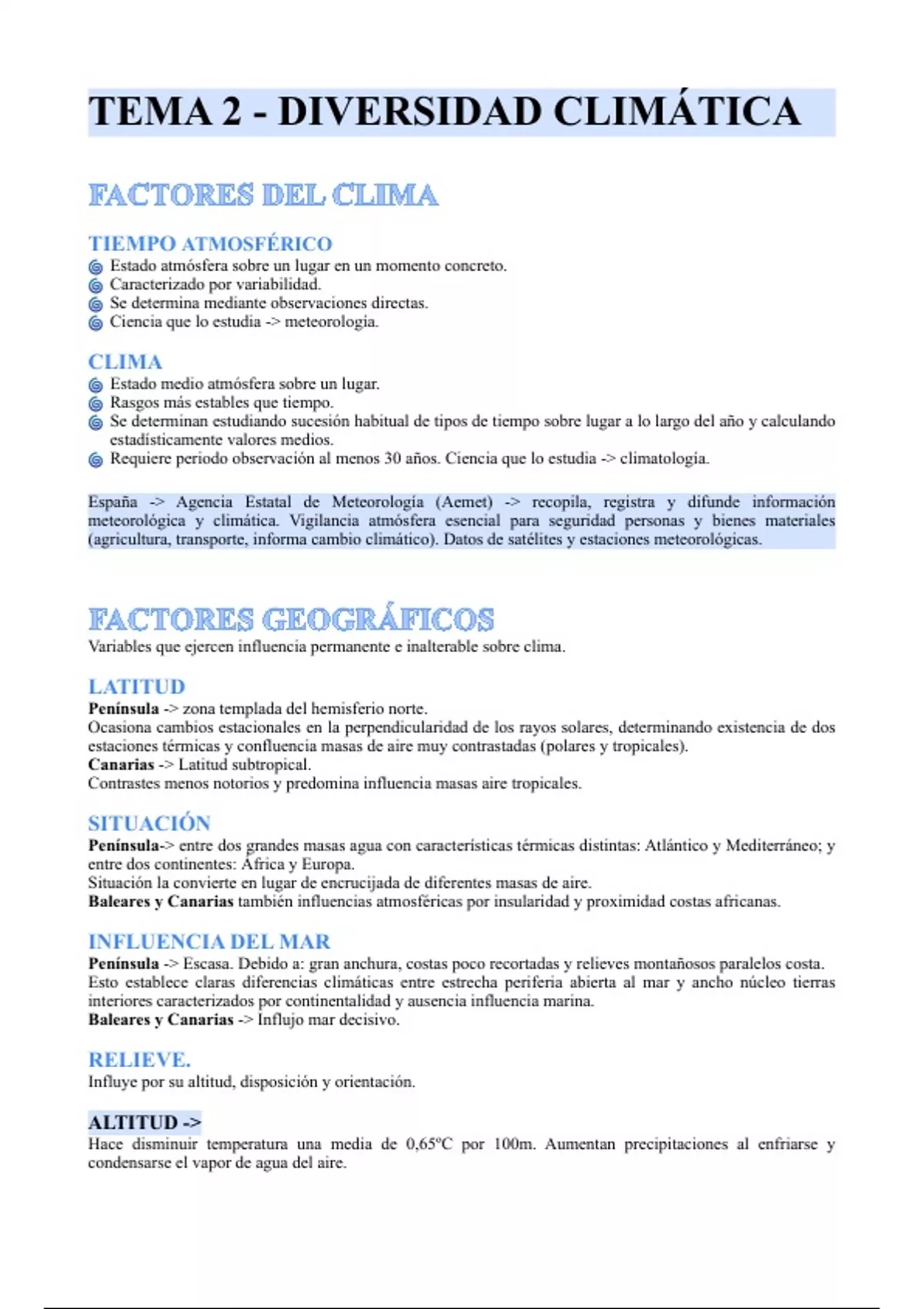 TEMA 2 - DIVERSIDAD CLIMÁTICA

FACTORES DEL CLIMA

TIEMPO ATMOSFÉRICO
Estado atmósfera sobre un lugar en un momento concreto.
Caracterizado por variabilidad.
Se determina mediante observaciones directas.
Ciencia que lo estudia -> meteorología.

CLIMA
Estado medio atmósfera sobre un lugar.
Rasgos más estables que tiempo.
Se determinan estudiando sucesión habitual de tipos de tiempo sobre lugar a lo largo del año y calculando estadísticamente valores medios.
Requiere periodo observación al menos 30 años. Ciencia que lo estudia -> climatología.

España -> Agencia Estatal de Meteorología (Aemet) -> recopila, registra y difunde información meteorológica y climática. Vigilancia atmósfera esencial para seguridad personas y bienes materiales (agricultura, transporte, informa cambio climático). Datos de satélites y estaciones meteorológicas.

FACTORES GEOGRÁFICOS
Variables que ejercen influencia permanente e inalterable sobre clima.

LATITUD
Península -> zona templada del hemisferio norte.
Ocasiona cambios estacionales en la perpendicularidad de los rayos solares, determinando existencia de dos estaciones térmicas y confluencia masas de aire muy contrastadas (polares y tropicales).
Canarias -> Latitud subtropical.
Contrastes menos notorios y predomina influencia masas aire tropicales.

SITUACIÓN
Península-> entre dos grandes masas agua con características térmicas distintas: Atlántico y Mediterráneo; y entre dos continentes: África y Europa.
Situación la convierte en lugar de encrucijada de diferentes masas de aire.
Baleares y Canarias también influencias atmosféricas por insularidad y proximidad costas africanas.

INFLUENCIA DEL MAR
Península -> Escasa. Debido a: gran anchura, costas poco recortadas y relieves montañosos paralelos costa.
Esto establece claras diferencias climáticas entre estrecha periferia abierta al mar y ancho núcleo tierras interiores caracterizados por continentalidad y ausencia influencia marina.
Baleares y Canarias -> Influjo mar decisivo.

RELIEVE.
Influye por su altitud, disposición y orientación.

ALTITUD ->
Hace disminuir temperatura una media de 0,65ºC por 100m. Aumentan precipitaciones al enfriarse y condensarse el vapor de agua del aire.